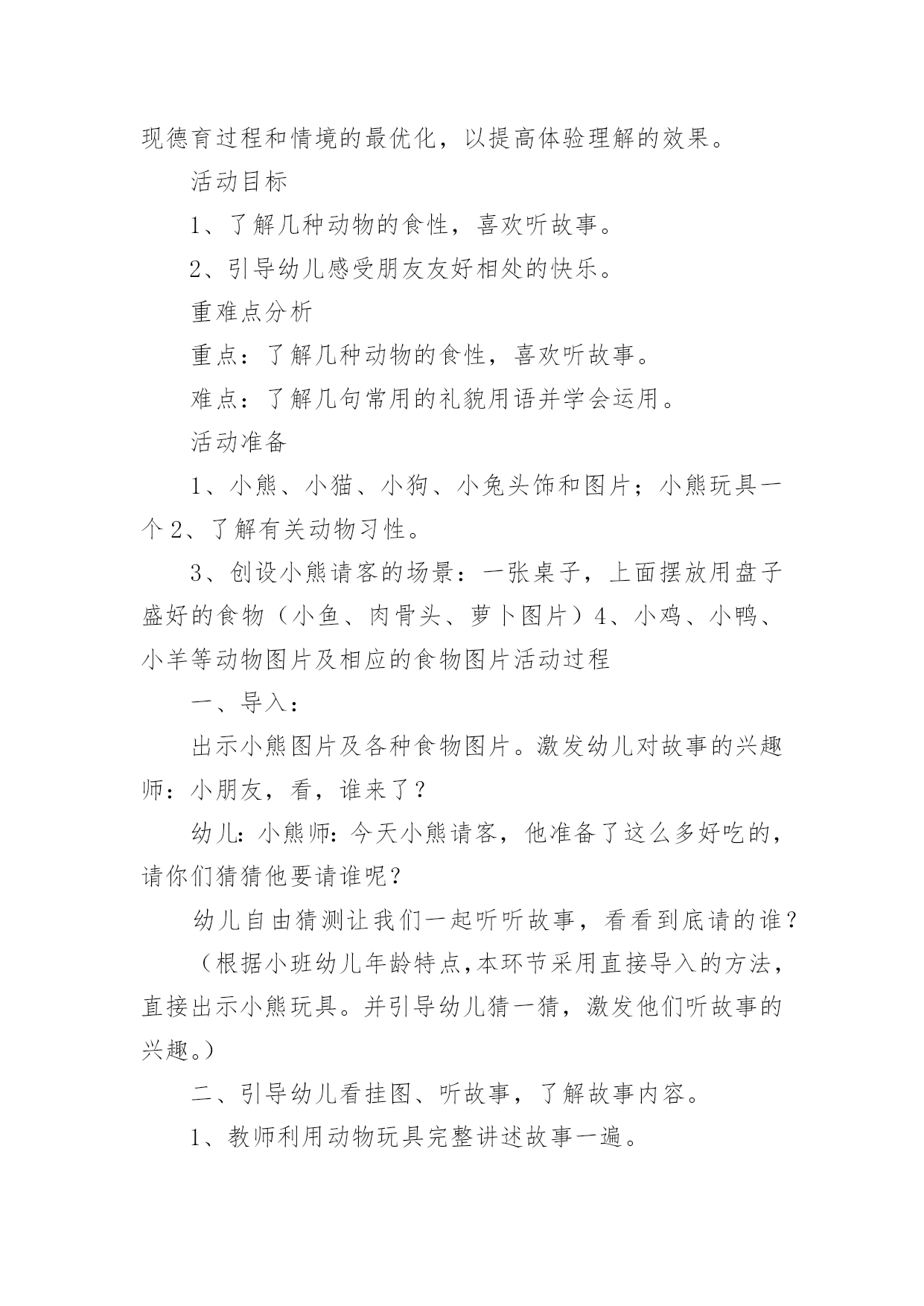 现德育过程和情境的最优化，以提高体验理解的效果。

活动目标

1、了解几种动物的食性，喜欢听故事。

2、引导幼儿感受朋友友好相处的快乐。

重难点分析

重点：了解几种动物的食性，喜欢听故事。

难点：了解几句常用的礼貌用语并学会运用。

活动准备

1、小熊、小猫、小狗、小兔头饰和图片；小熊玩具一个 2、了解有关动物习性。

3、创设小熊请客的场景：一张桌子，上面摆放用盘子盛好的食物（小鱼、肉骨头、萝卜图片）4、小鸡、小鸭、小羊等动物图片及相应的食物图片活动过程

一、导入：

出示小熊图片及各种食物图片。激发幼儿对故事的兴趣师：小朋友，看，谁来了？

幼儿：小熊师：今天小熊请客，他准备了这么多好吃的，请你们猜猜他要请谁呢？

幼儿自由猜测让我们一起听听故事，看看到底请的谁？

（根据小班幼儿年龄特点，本环节采用直接导入的方法，直接出示小熊玩具。并引导幼儿猜一猜，激发他们听故事的兴趣。）

二、引导幼儿看挂图、听故事，了解故事内容。

1、教师利用动物玩具完整讲述故事一遍。